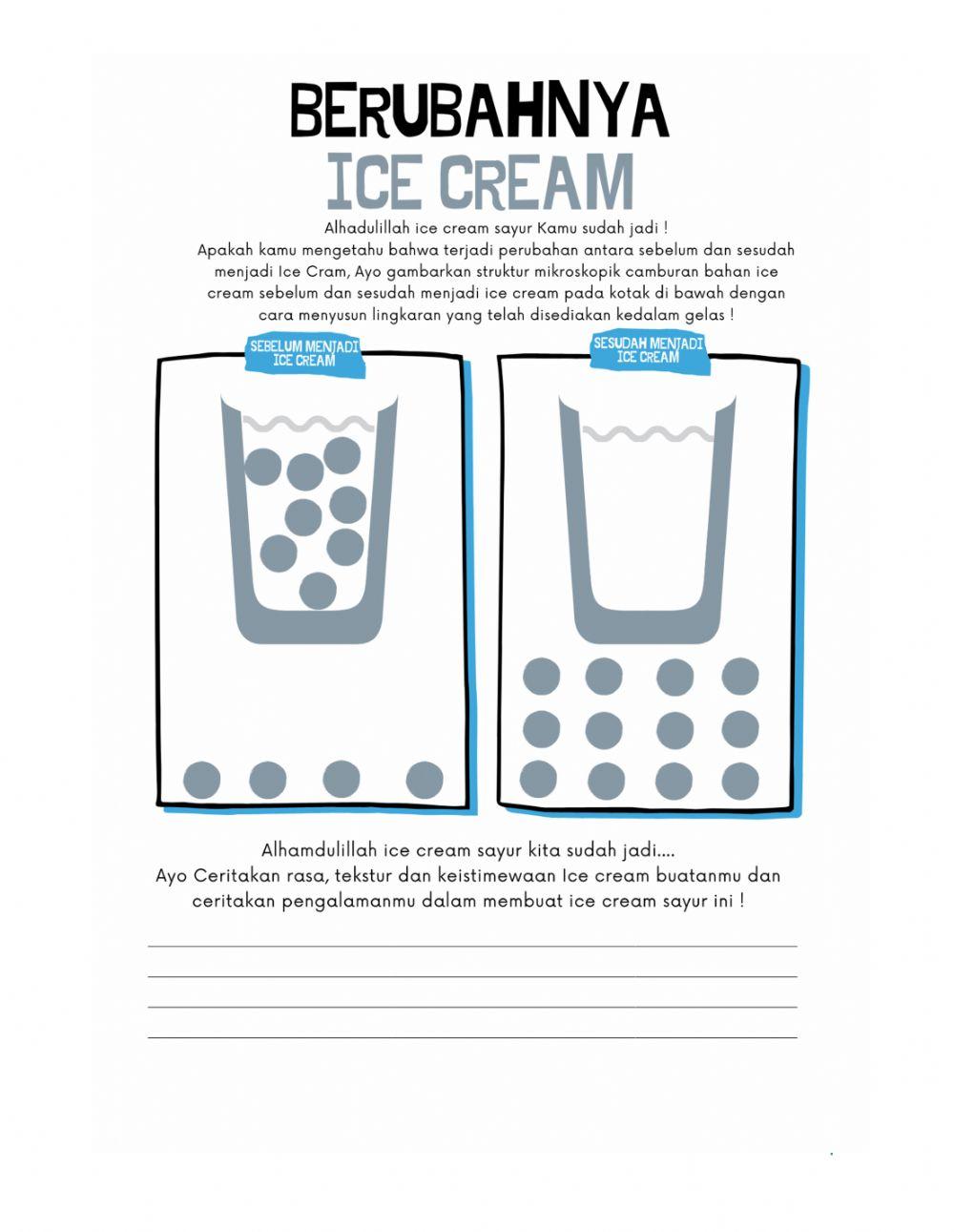 BERUBAHNYA
ICE CREAM

Alhadulillah ice cream sayur Kamu sudah jadi !
Apakah kamu mengetahu bahwa terjadi perubahan antara sebelum dan sesudah menjadi Ice Cram, Ayo gambarkan struktur mikroskopik camburan bahan ice cream sebelum dan sesudah menjadi ice cream pada kotak di bawah dengan cara menyusun lingkaran yang telah disediakan kedalam gelas !

SEBELUM MENJADI ICE CREAM

SESUDAH MENJADI ICE CREAM

Alhamdulillah ice cream sayur kita sudah jadi....
Ayo Ceritakan rasa, tekstur dan keistimewaan Ice cream buatanmu dan ceritakan pengalamanmu dalam membuat ice cream sayur ini !

____
____
____
____